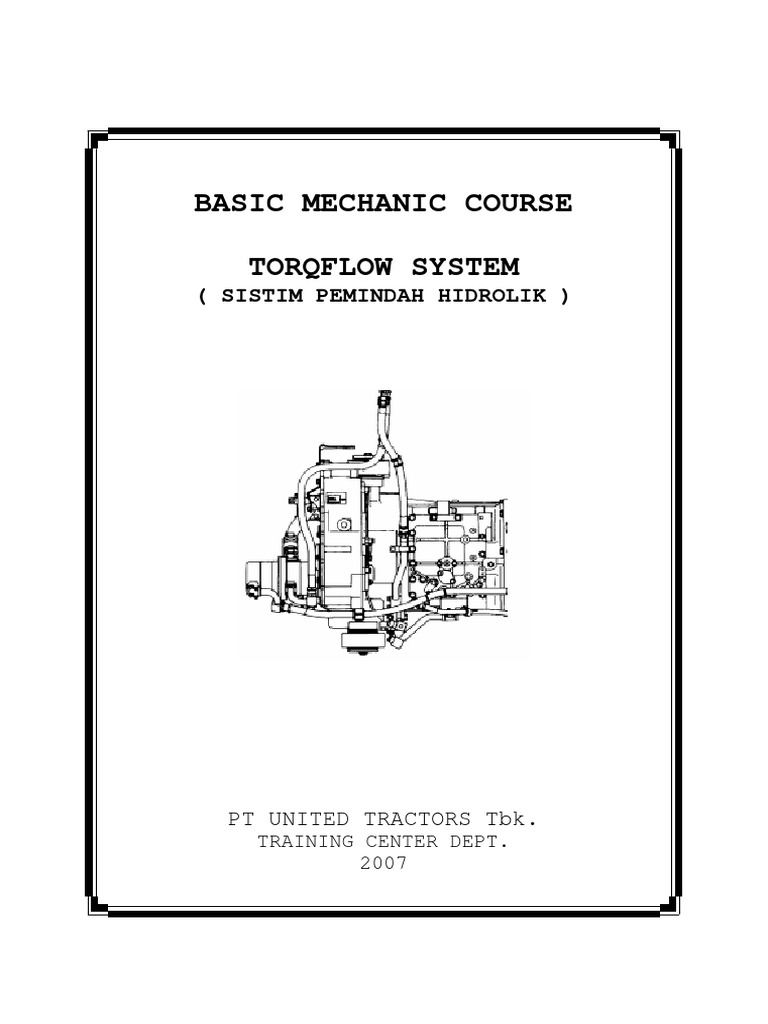 BASIC MECHANIC COURSE

TORQFLOW SYSTEM
( SISTIM PEMINDAH HIDROLIK )

PT UNITED TRACTORS Tbk.
TRAINING CENTER DEPT.
2007